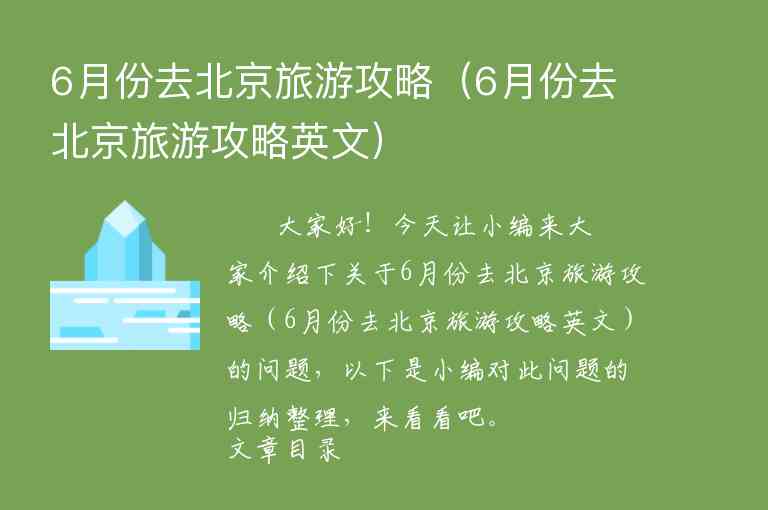 6月份去北京旅游攻略（6月份去北京旅游攻略英文）

大家好！今天让小编来大家介绍下关于6月份去北京旅游攻略（6月份去北京旅游攻略英文）的问题，以下是小编对此问题的归纳整理，来看看吧。

文章目录